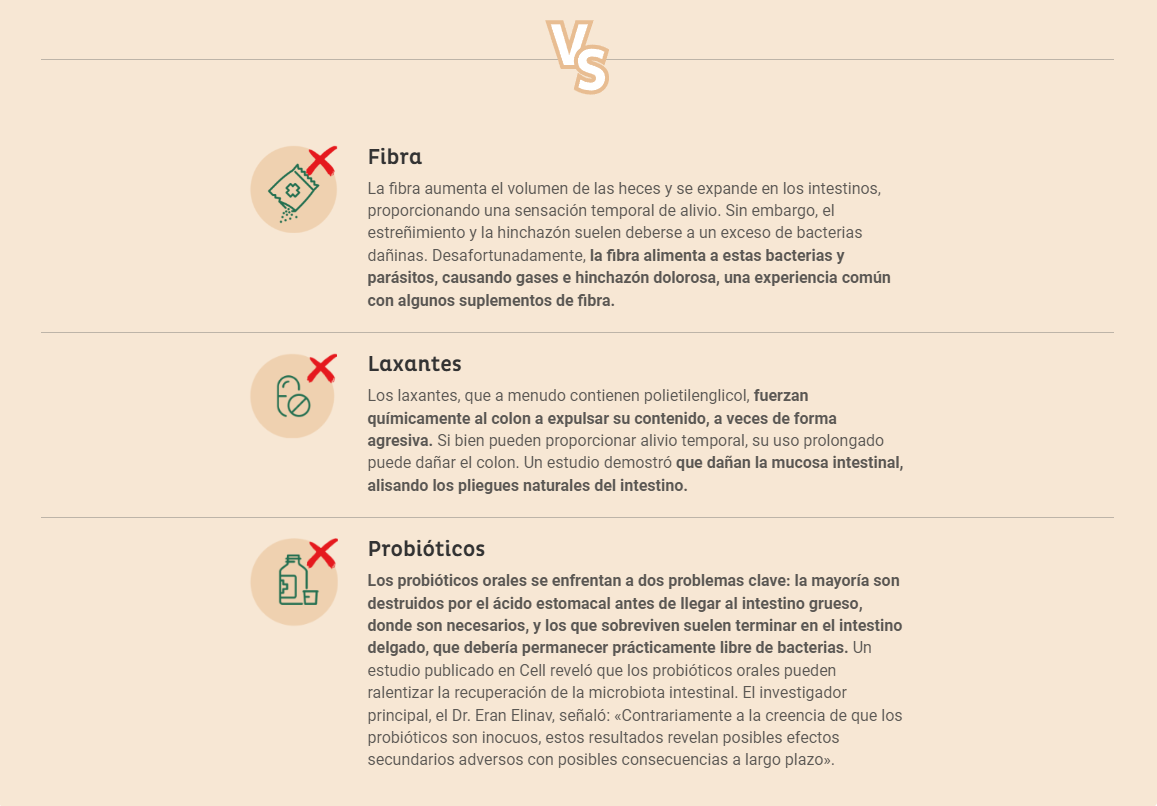 VS

Fibra

La fibra aumenta el volumen de las heces y se expande en los intestinos, proporcionando una sensación temporal de alivio. Sin embargo, el estreñimiento y la hinchazón suelen deberse a un exceso de bacterias dañinas. Desafortunadamente, la fibra alimenta a estas bacterias y parásitos, causando gases e hinchazón dolorosa, una experiencia común con algunos suplementos de fibra.

Laxantes

Los laxantes, que a menudo contienen polietilenglicol, fuerzan químicamente al colon a expulsar su contenido, a veces de forma agresiva. Si bien pueden proporcionar alivio temporal, su uso prolongado puede dañar el colon. Un estudio demostró que dañan la mucosa intestinal, alisando los pliegues naturales del intestino.

Probióticos

Los probióticos orales se enfrentan a dos problemas clave: la mayoría son destruidos por el ácido estomacal antes de llegar al intestino grueso, donde son necesarios, y los que sobreviven suelen terminar en el intestino delgado, que debería permanecer prácticamente libre de bacterias. Un estudio publicado en Cell reveló que los probióticos orales pueden ralentizar la recuperación de la microbiota intestinal. El investigador principal, el Dr. Eran Elinav, señaló: «Contrariamente a la creencia de que los probióticos son inocuos, estos resultados revelan posibles efectos secundarios adversos con posibles consecuencias a largo plazo».